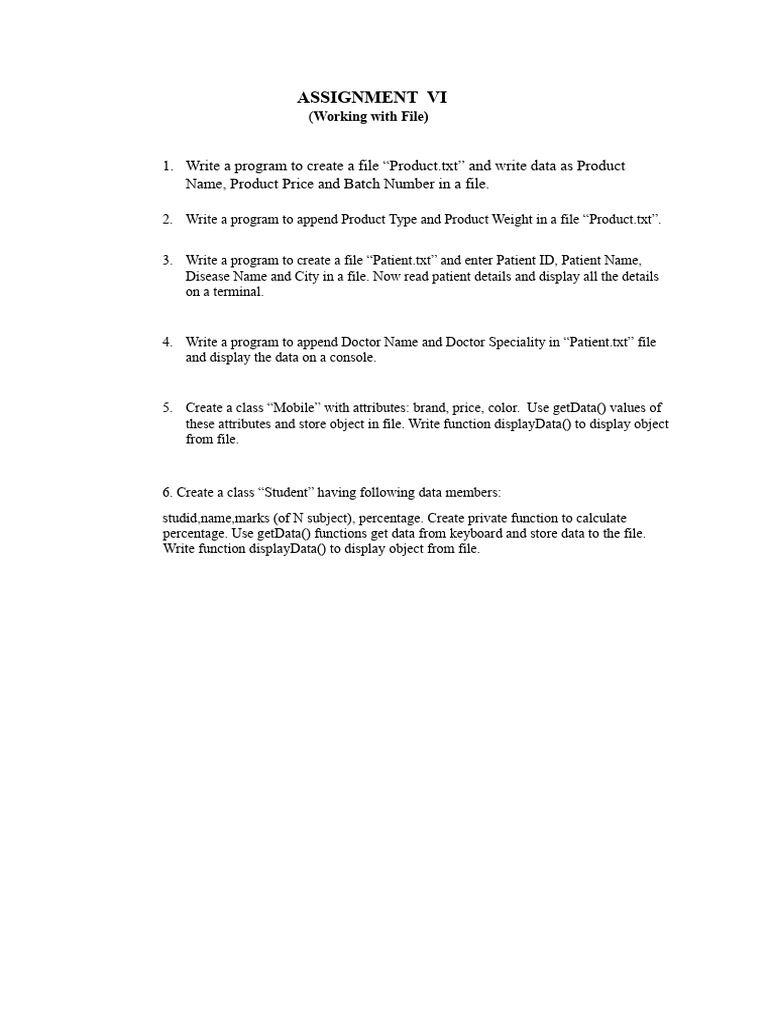 ASSIGNMENT VI
(Working with File)

1. Write a program to create a file “Product.txt” and write data as Product Name, Product Price and Batch Number in a file.

2. Write a program to append Product Type and Product Weight in a file “Product.txt”.

3. Write a program to create a file “Patient.txt” and enter Patient ID, Patient Name, Disease Name and City in a file. Now read patient details and display all the details on a terminal.

4. Write a program to append Doctor Name and Doctor Speciality in “Patient.txt” file and display the data on a console.

5. Create a class “Mobile” with attributes: brand, price, color. Use getData() values of these attributes and store object in file. Write function displayData() to display object from file.

6. Create a class “Student” having following data members:

studid,name,marks (of N subject), percentage. Create private function to calculate percentage. Use getData() functions get data from keyboard and store data to the file. Write function displayData() to display object from file.